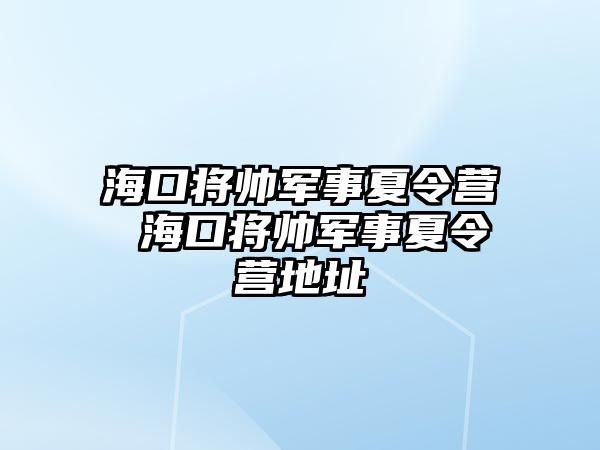 海口将帅军事夏令营 海口将帅军事夏令营地址